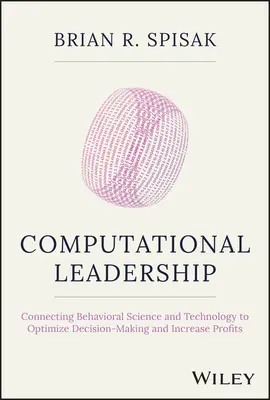 BRIAN R. SPISAK

COMPUTATIONAL LEADERSHIP

Connecting Behavioral Science and Technology to Optimize Decision-Making and Increase Profits

WILEY